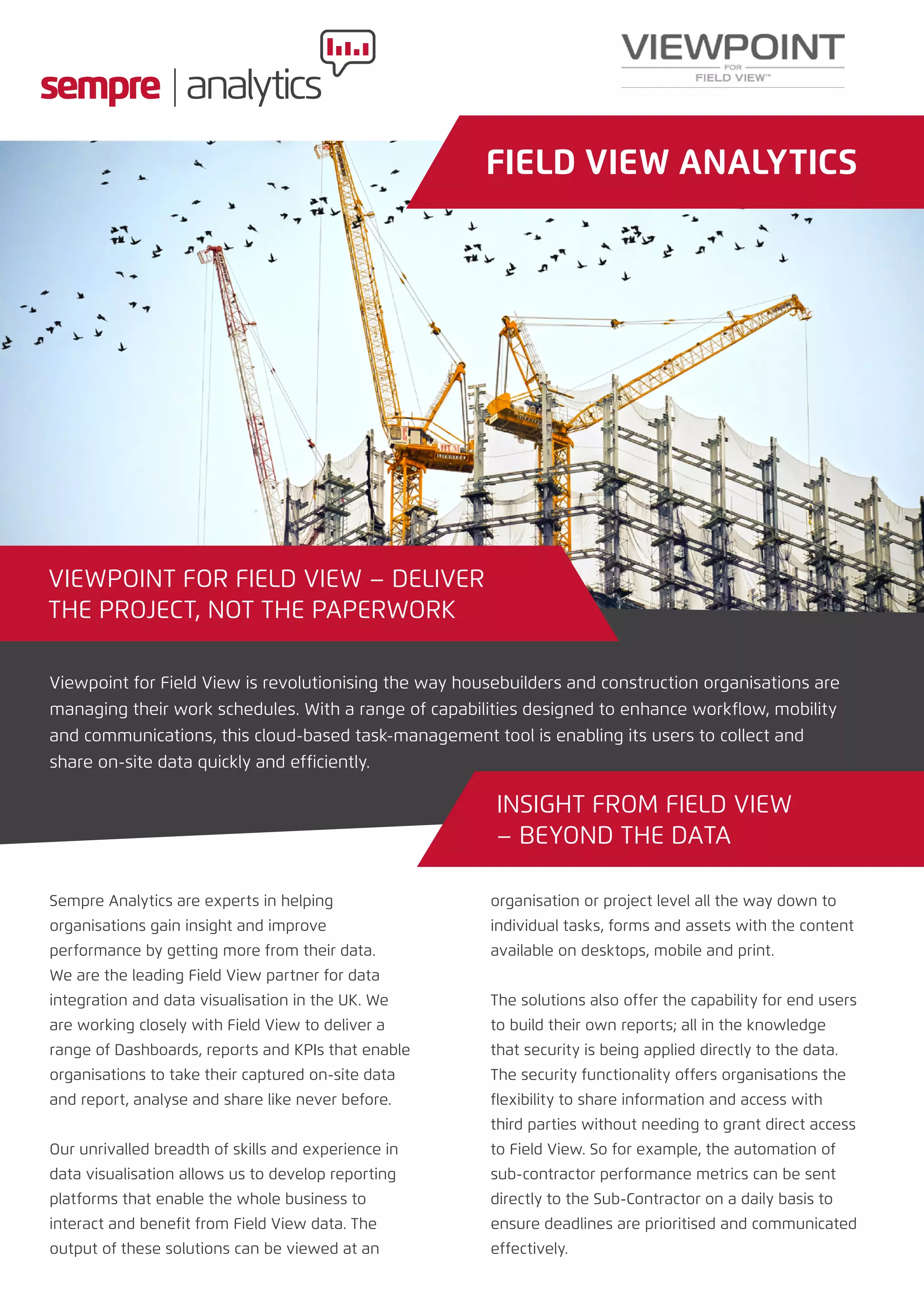 sempre | analytics

VIEWPOINT
FOR
FIELD VIEW™

FIELD VIEW ANALYTICS

VIEWPOINT FOR FIELD VIEW – DELIVER THE PROJECT, NOT THE PAPERWORK

Viewpoint for Field View is revolutionising the way housebuilders and construction organisations are managing their work schedules. With a range of capabilities designed to enhance workflow, mobility and communications, this cloud-based task-management tool is enabling its users to collect and share on-site data quickly and efficiently.

INSIGHT FROM FIELD VIEW – BEYOND THE DATA

Sempre Analytics are experts in helping organisations gain insight and improve performance by getting more from their data. We are the leading Field View partner for data integration and data visualisation in the UK. We are working closely with Field View to deliver a range of Dashboards, reports and KPIs that enable organisations to take their captured on-site data and report, analyse and share like never before.

Our unrivalled breadth of skills and experience in data visualisation allows us to develop reporting platforms that enable the whole business to interact and benefit from Field View data. The output of these solutions can be viewed at an organisation or project level all the way down to individual tasks, forms and assets with the content available on desktops, mobile and print.

The solutions also offer the capability for end users to build their own reports; all in the knowledge that security is being applied directly to the data. The security functionality offers organisations the flexibility to share information and access with third parties without needing to grant direct access to Field View. So for example, the automation of sub-contractor performance metrics can be sent directly to the Sub-Contractor on a daily basis to ensure deadlines are prioritised and communicated effectively.